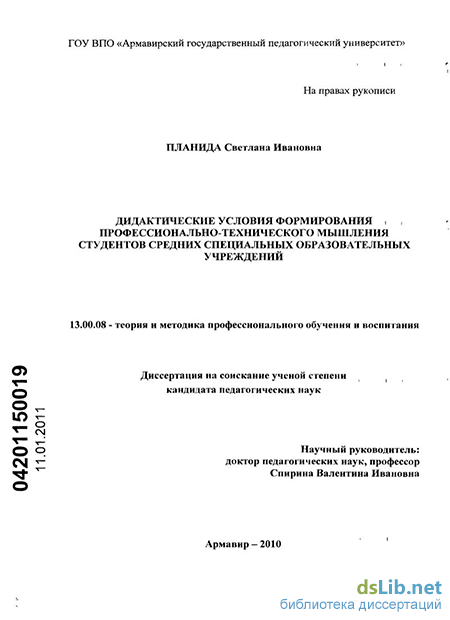 ГОУ ВПО «Армавирский государственный педагогический университет»

На правах рукописи

ПЛАНИДА Светлана Ивановна

ДИДАКТИЧЕСКИЕ УСЛОВИЯ ФОРМИРОВАНИЯ ПРОФЕССИОНАЛЬНО-ТЕХНИЧЕСКОГО МЫШЛЕНИЯ СТУДЕНТОВ СРЕДНИХ СПЕЦИАЛЬНЫХ ОБРАЗОВАТЕЛЬНЫХ УЧРЕЖДЕНИЙ

13.00.08 - теория и методика профессионального обучения и воспитания

Диссертация на соискание ученой степени кандидата педагогических наук

Научный руководитель: доктор педагогических наук, профессор Спирина Валентина Ивановна

Армавир – 2010

04201150019
11.01.2011

dsLib.net
библиотека диссертаций